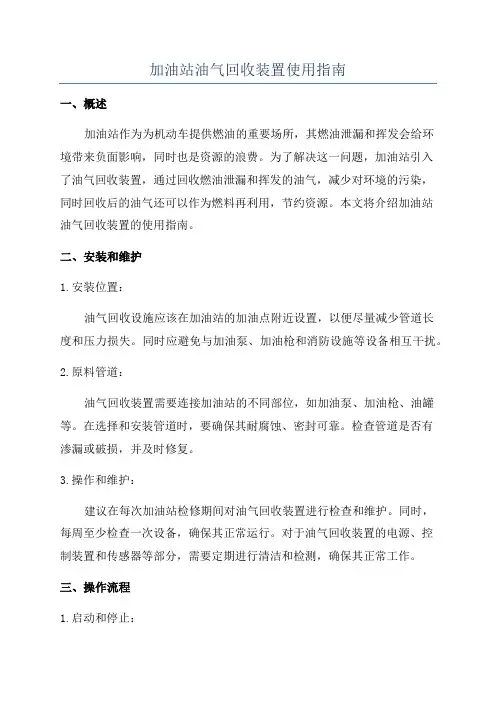 加油站油气回收装置使用指南

一、概述

加油站作为为机动车提供燃油的重要场所，其燃油泄漏和挥发会给环境带来负面影响，同时也是资源的浪费。为了解决这一问题，加油站引入了油气回收装置，通过回收燃油泄漏和挥发的油气，减少对环境的污染，同时回收后的油气还可以作为燃料再利用，节约资源。本文将介绍加油站油气回收装置的使用指南。

二、安装和维护

1. 安装位置：

油气回收设施应该在加油站的加油点附近设置，以便尽量减少管道长度和压力损失。同时应避免与加油泵、加油枪和消防设施等设备相互干扰。

2. 原料管道：

油气回收装置需要连接加油站的不同部位，如加油泵、加油枪、油罐等。在选择和安装管道时，要确保其耐腐蚀、密封可靠。检查管道是否有渗漏或破损，并及时修复。

3. 操作和维护：

建议在每次加油站检修期间对油气回收装置进行检查和维护。同时，每周至少检查一次设备，确保其正常运行。对于油气回收装置的电源、控制装置和传感器等部分，需要定期进行清洁和检测，确保其正常工作。

三、操作流程

1. 启动和停止：